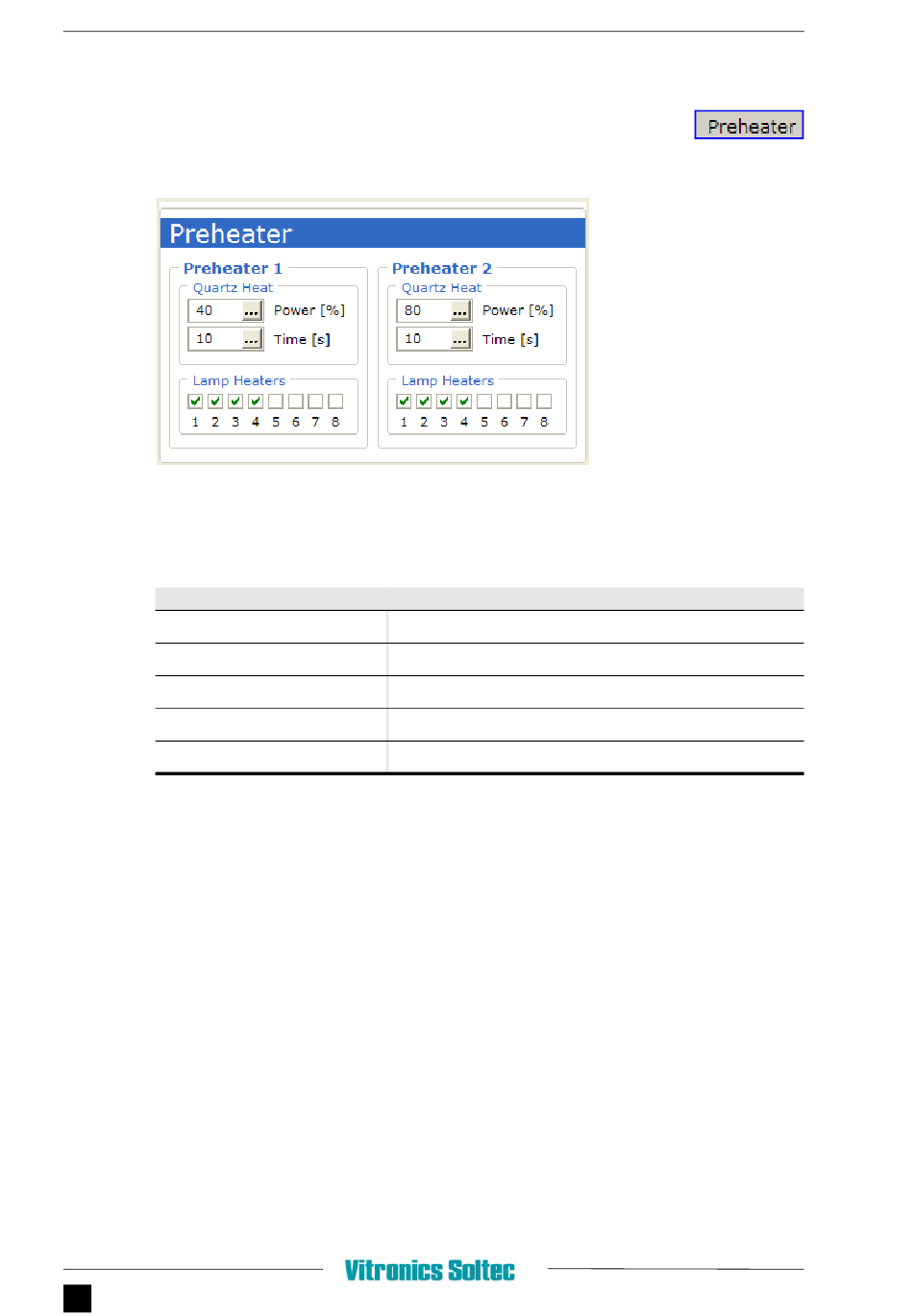 Preheater

Preheater

Preheater 1

Quartz Heat

40 ... Power [%]

10 ... Time [s]

Lamp Heaters

1 2 3 4 5 6 7 8

Preheater 2

Quartz Heat

80 ... Power [%]

10 ... Time [s]

Lamp Heaters

1 2 3 4 5 6 7 8

Vitronics Soltec